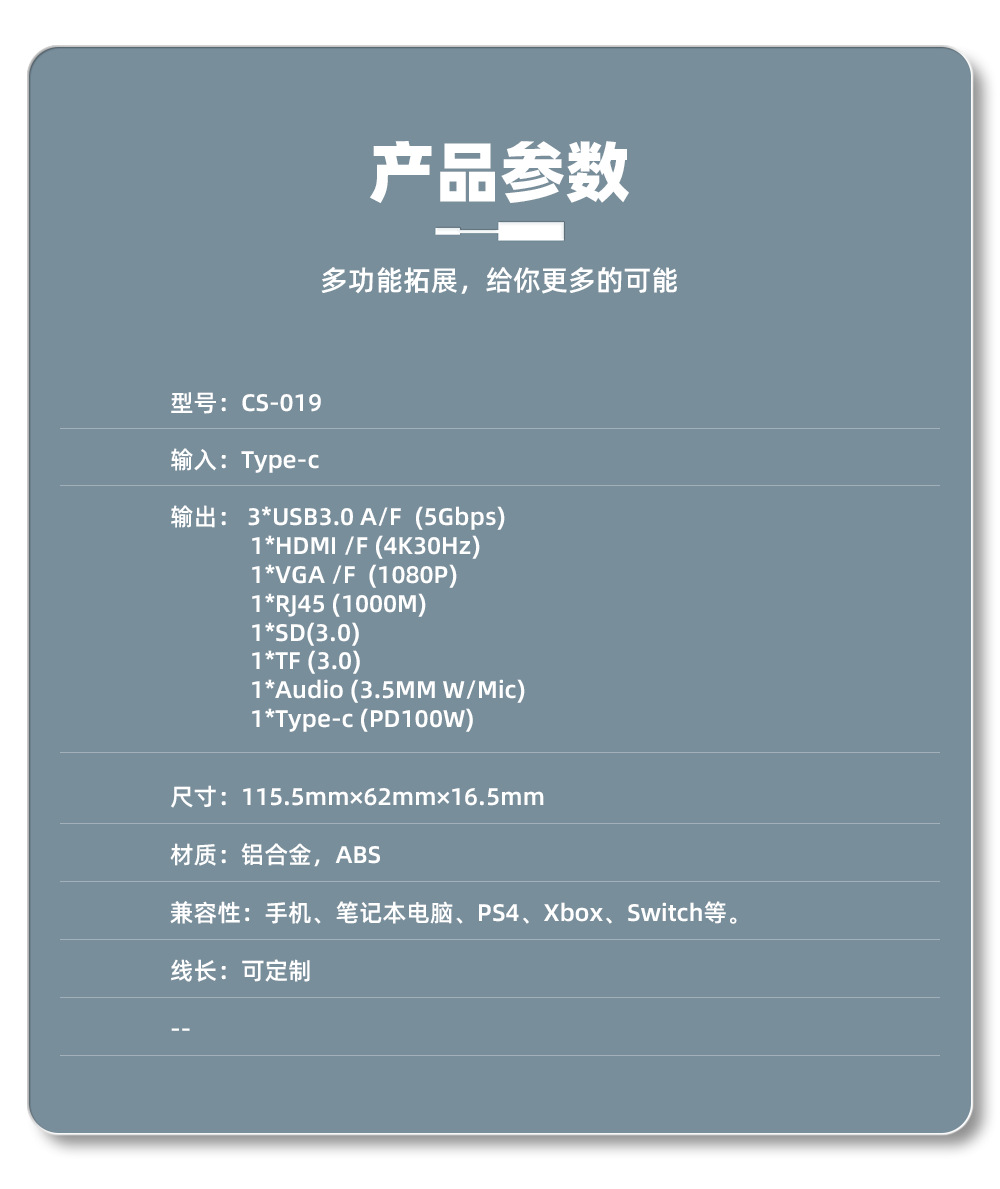 产品参数

多功能拓展，给你更多的可能

型号：CS-019

输入：Type-c

输出：3*USB3.0 A/F (5Gbps)
1*HDMI /F (4K30Hz)
1*VGA /F (1080P)
1*RJ45 (1000M)
1*SD(3.0)
1*TF (3.0)
1*Audio (3.5MM W/Mic)
1*Type-c (PD100W)

尺寸：115.5mm×62mm×16.5mm

材质：铝合金，ABS

兼容性：手机、笔记本电脑、PS4、Xbox、Switch等。

线长：可定制

--